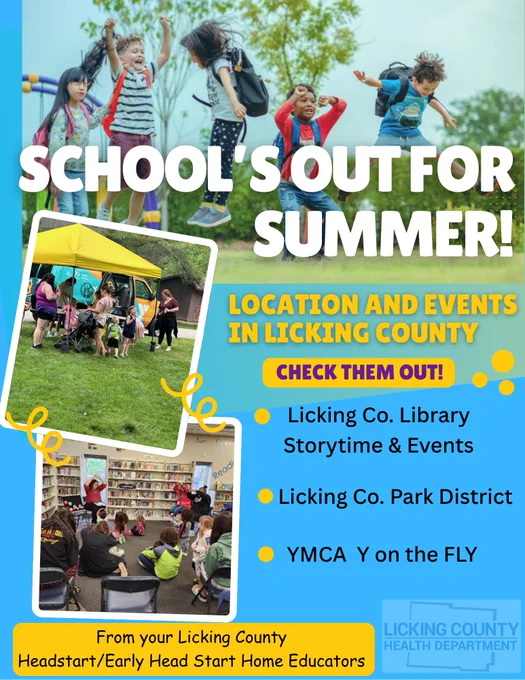 SCHOOL'S OUT FOR SUMMER!

LOCATION AND EVENTS IN LICKING COUNTY

CHECK THEM OUT!

• Licking Co. Library Storytime & Events

• Licking Co. Park District

• YMCA Y on the FLY

From your Licking County
Headstart/Early Head Start Home Educators

LICKING COUNTY
HEALTH DEPARTMENT